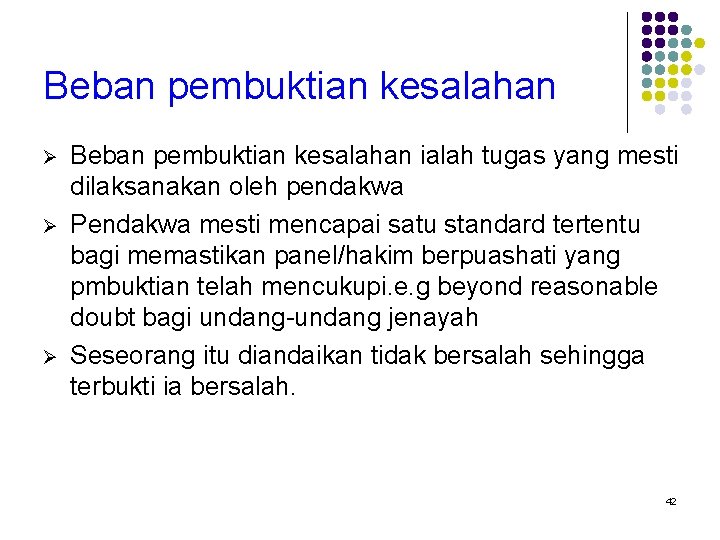 Beban pembuktian kesalahan

➢ Beban pembuktian kesalahan ialah tugas yang mesti dilaksanakan oleh pendakwa

➢ Pendakwa mesti mencapai satu standard tertentu bagi memastikan panel/hakim berpuashati yang pmbuktian telah mencukupi.e.g beyond reasonable doubt bagi undang-undang jenayah

➢ Seseorang itu diandaikan tidak bersalah sehingga terbukti ia bersalah.

42